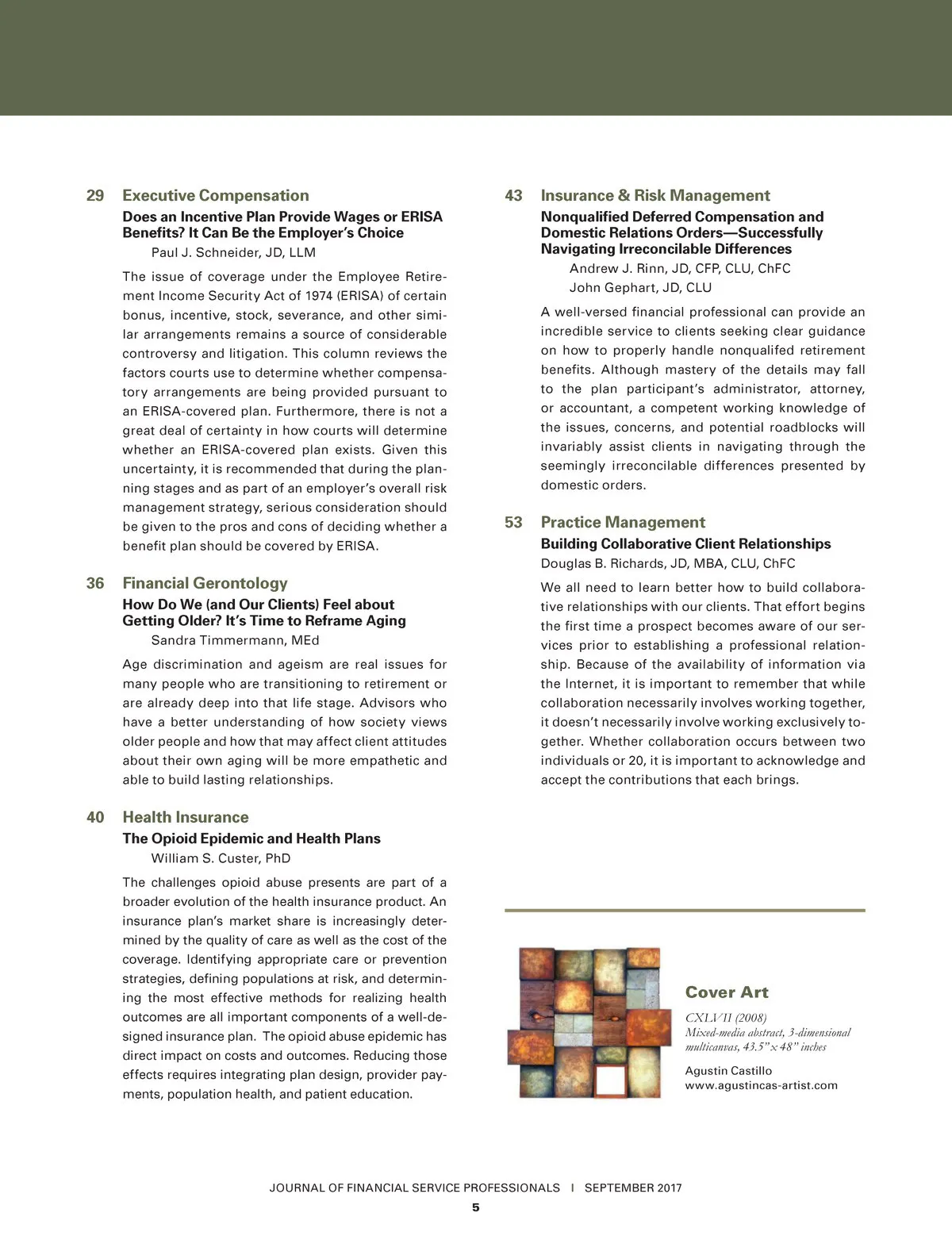 29 Executive Compensation

Does an Incentive Plan Provide Wages or ERISA Benefits? It Can Be the Employer's Choice

Paul J. Schneider, JD, LLM

The issue of coverage under the Employee Retirement Income Security Act of 1974 (ERISA) of certain bonus, incentive, stock, severance, and other similar arrangements remains a source of considerable controversy and litigation. This column reviews the factors courts use to determine whether compensatory arrangements are being provided pursuant to an ERISA-covered plan. Furthermore, there is not a great deal of certainty in how courts will determine whether an ERISA-covered plan exists. Given this uncertainty, it is recommended that during the planning stages and as part of an employer's overall risk management strategy, serious consideration should be given to the pros and cons of deciding whether a benefit plan should be covered by ERISA.

36 Financial Gerontology

How Do We (and Our Clients) Feel about Getting Older? It's Time to Reframe Aging

Sandra Timmermann, MEd

Age discrimination and ageism are real issues for many people who are transitioning to retirement or are already deep into that life stage. Advisors who have a better understanding of how society views older people and how that may affect client attitudes about their own aging will be more empathetic and able to build lasting relationships.

40 Health Insurance

The Opioid Epidemic and Health Plans

William S. Custer, PhD

The challenges opioid abuse presents are part of a broader evolution of the health insurance product. An insurance plan's market share is increasingly determined by the quality of care as well as the cost of the coverage. Identifying appropriate care or prevention strategies, defining populations at risk, and determining the most effective methods for realizing health outcomes are all important components of a well-designed insurance plan. The opioid abuse epidemic has direct impact on costs and outcomes. Reducing those effects requires integrating plan design, provider payments, population health, and patient education.

43 Insurance & Risk Management

Nonqualified Deferred Compensation and Domestic Relations Orders—Successfully Navigating Irreconcilable Differences

Andrew J. Rinn, JD, CFP, CLU, ChFC
John Gephart, JD, CLU

A well-versed financial professional can provide an incredible service to clients seeking clear guidance on how to properly handle nonqualifed retirement benefits. Although mastery of the details may fall to the plan participant's administrator, attorney, or accountant, a competent working knowledge of the issues, concerns, and potential roadblocks will invariably assist clients in navigating through the seemingly irreconcilable differences presented by domestic orders.

53 Practice Management

Building Collaborative Client Relationships

Douglas B. Richards, JD, MBA, CLU, ChFC

We all need to learn better how to build collaborative relationships with our clients. That effort begins the first time a prospect becomes aware of our services prior to establishing a professional relationship. Because of the availability of information via the Internet, it is important to remember that while collaboration necessarily involves working together, it doesn't necessarily involve working exclusively together. Whether collaboration occurs between two individuals or 20, it is important to acknowledge and accept the contributions that each brings.

Cover Art

CXLVII (2008)
Mixed-media abstract, 3-dimensional multicanvas, 43.5" x 48" inches

Agustin Castillo
www.agustincas-artist.com

JOURNAL OF FINANCIAL SERVICE PROFESSIONALS | SEPTEMBER 2017

5